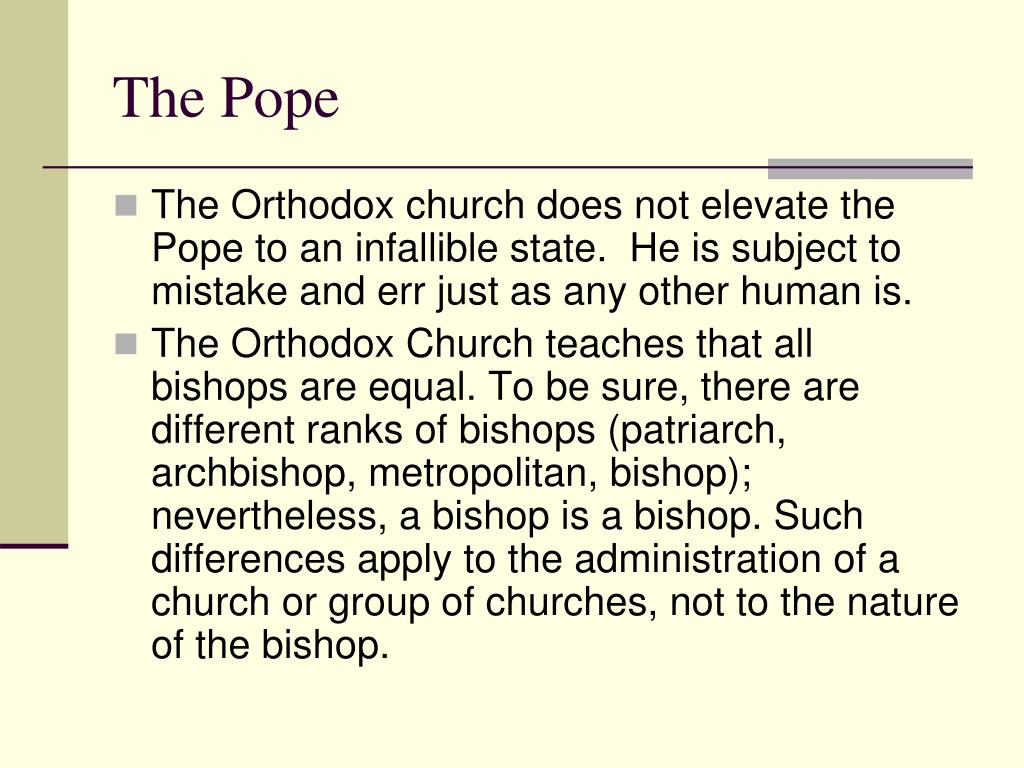 The Pope

• The Orthodox church does not elevate the Pope to an infallible state.  He is subject to mistake and err just as any other human is.

• The Orthodox Church teaches that all bishops are equal. To be sure, there are different ranks of bishops (patriarch, archbishop, metropolitan, bishop); nevertheless, a bishop is a bishop. Such differences apply to the administration of a church or group of churches, not to the nature of the bishop.